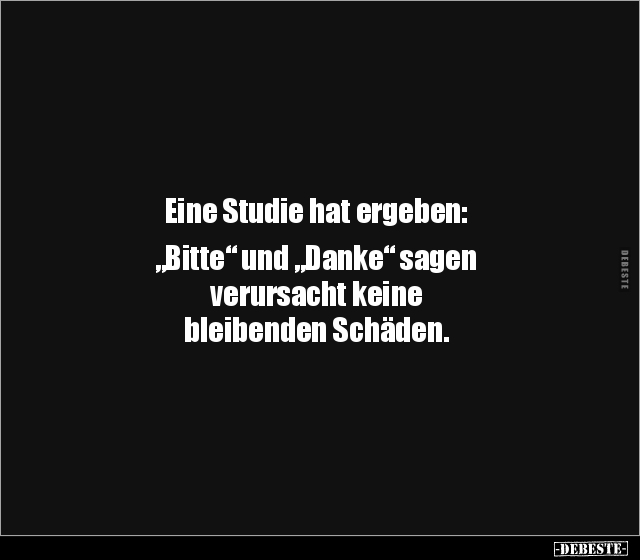 Eine Studie hat ergeben:

„Bitte“ und „Danke“ sagen verursacht keine bleibenden Schäden.

DEBESTE

-DEBESTE-